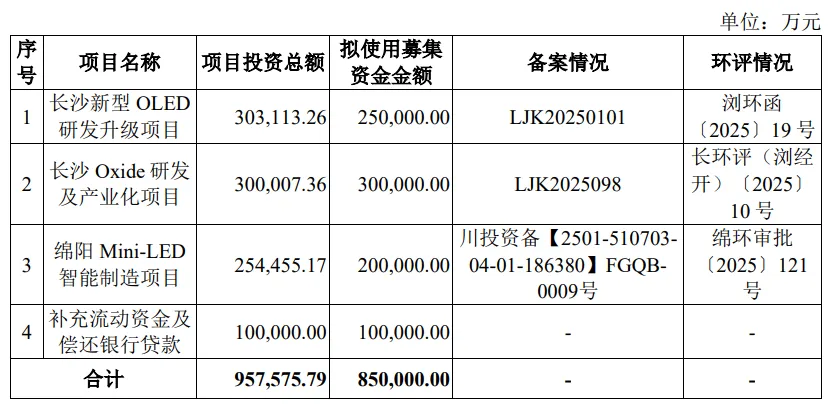 单位：万元

| 序号 | 项目名称 | 项目投资总额 | 拟使用募集资金金额 | 备案情况 | 环评情况 |
|---|---|---|---|---|---|
| 1 | 长沙新型 OLED 研发升级项目 | 303,113.26 | 250,000.00 | LJK20250101 | 浏环函〔2025〕19 号 |
| 2 | 长沙 Oxide 研发及产业化项目 | 300,007.36 | 300,000.00 | LJK2025098 | 长环评（浏经开）〔2025〕10 号 |
| 3 | 绵阳 Mini-LED 智能制造项目 | 254,455.17 | 200,000.00 | 川投资备【2501-510703-04-01-186380】FGQB-0009号 | 绵环审批〔2025〕121 号 |
| 4 | 补充流动资金及偿还银行贷款 | 100,000.00 | 100,000.00 | - | - |
| 合计 | | 957,575.79 | 850,000.00 | - | - |